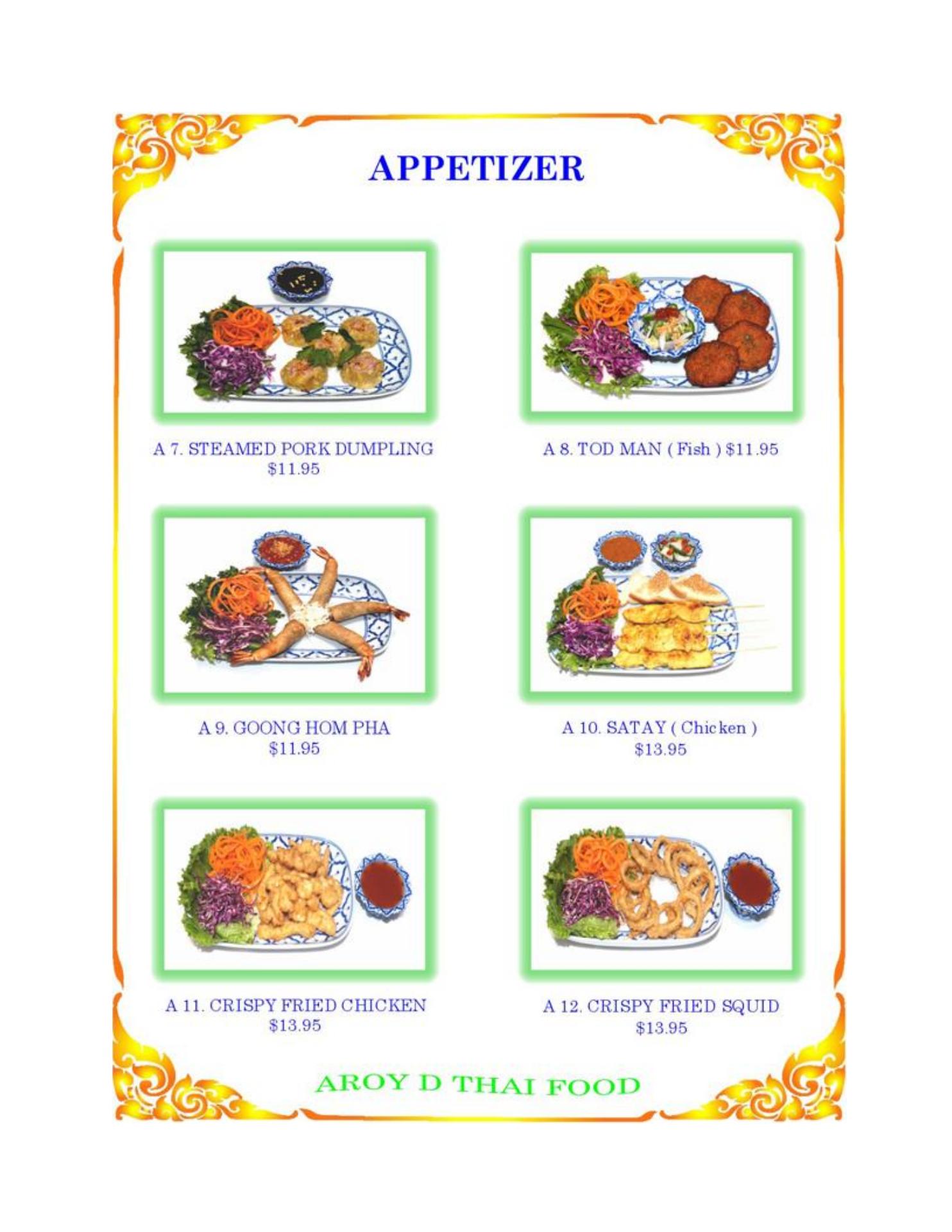 APPETIZER

A 7. STEAMED PORK DUMPLING
$11.95

A 8. TOD MAN ( Fish ) $11.95

A 9. GOONG HOM PHA
$11.95

A 10. SATAY ( Chicken )
$13.95

A 11. CRISPY FRIED CHICKEN
$13.95

A 12. CRISPY FRIED SQUID
$13.95

AROY D THAI FOOD